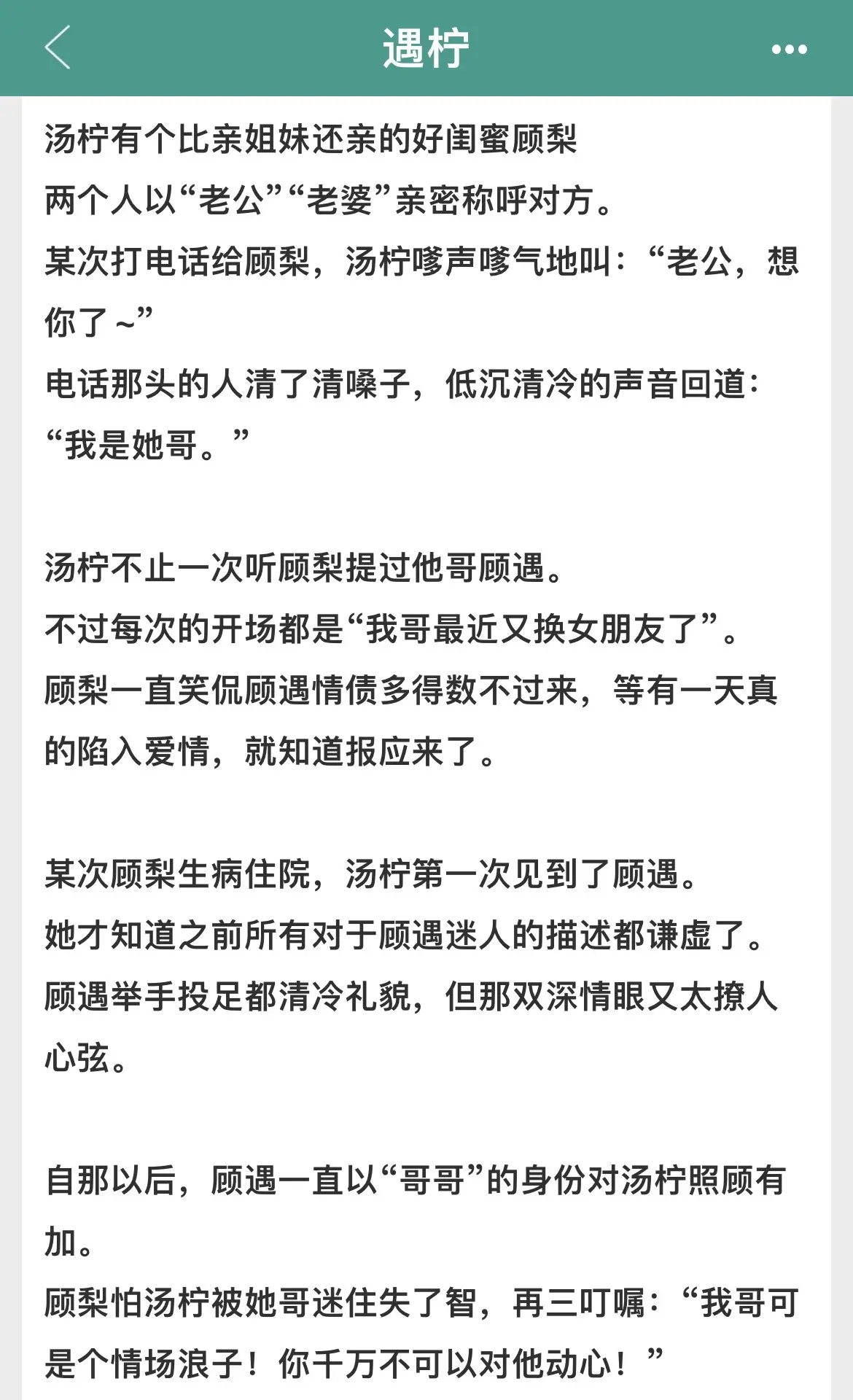 遇柠

汤柠有个比亲姐妹还亲的好闺蜜顾梨
两个人以“老公”“老婆”亲密称呼对方。
某次打电话给顾梨，汤柠嗲声嗲气地叫：“老公，想你了～”
电话那头的人清了清嗓子，低沉清冷的声音回道：“我是她哥。”

汤柠不止一次听顾梨提过他哥顾遇。
不过每次的开场都是“我哥最近又换女朋友了”。
顾梨一直笑侃顾遇情债多得数不过来，等有一天真的陷入爱情，就知道报应来了。

某次顾梨生病住院，汤柠第一次见到了顾遇。
她才知道之前所有对于顾遇迷人的描述都谦虚了。
顾遇举手投足都清冷礼貌，但那双深情眼又太撩人心弦。

自那以后，顾遇一直以“哥哥”的身份对汤柠照顾有加。
顾梨怕汤柠被她哥迷住失了智，再三叮嘱：“我哥可是个情场浪子！你千万不可以对他动心！”